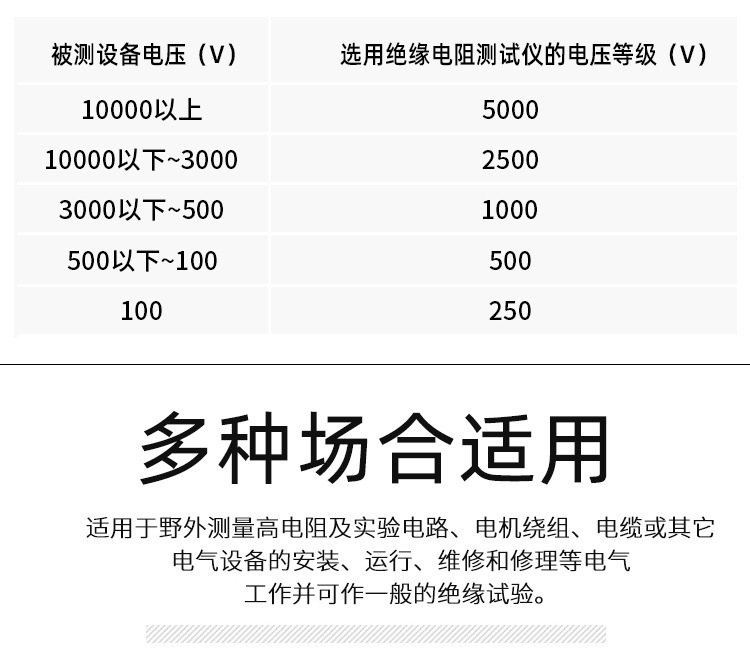 | 被测设备电压（V） | 选用绝缘电阻测试仪的电压等级（V） |
|---|---|
| 10000以上 | 5000 |
| 10000以下~3000 | 2500 |
| 3000以下~500 | 1000 |
| 500以下~100 | 500 |
| 100 | 250 |

多种场合适用

适用于野外测量高电阻及实验电路、电机绕组、电缆或其它电气设备的安装、运行、维修和修理等电气工作并可作一般的绝缘试验。